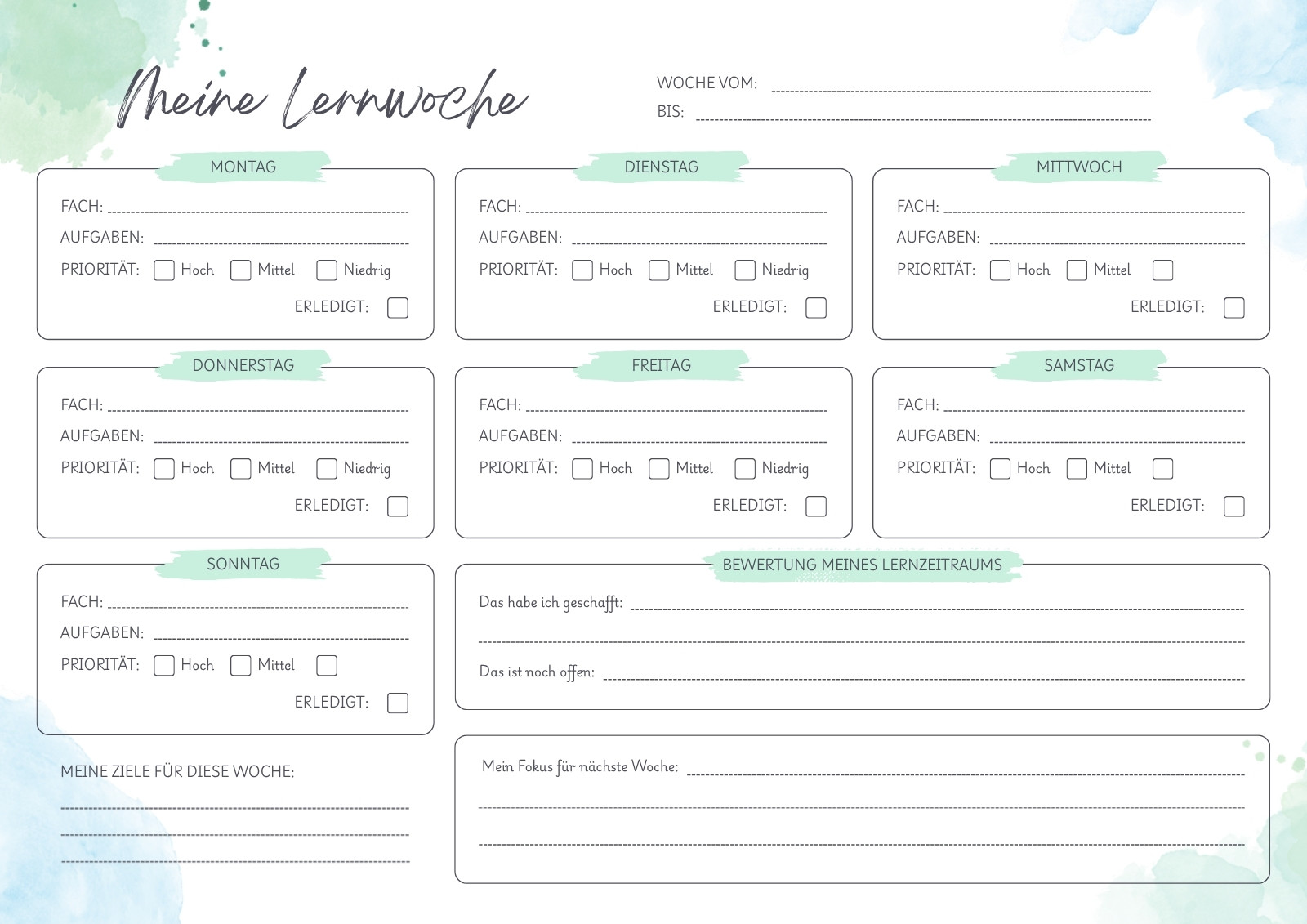 Meine Lernwoche

WOCHE VOM: ____
BIS: ____

MONTAG

FACH: ____
AUFGABEN: ____
PRIORITÄT: ☐ Hoch ☐ Mittel ☐ Niedrig
ERLEDIGT: ☐

DIENSTAG

FACH: ____
AUFGABEN: ____
PRIORITÄT: ☐ Hoch ☐ Mittel ☐ Niedrig
ERLEDIGT: ☐

MITTWOCH

FACH: ____
AUFGABEN: ____
PRIORITÄT: ☐ Hoch ☐ Mittel ☐
ERLEDIGT: ☐

DONNERSTAG

FACH: ____
AUFGABEN: ____
PRIORITÄT: ☐ Hoch ☐ Mittel ☐ Niedrig
ERLEDIGT: ☐

FREITAG

FACH: ____
AUFGABEN: ____
PRIORITÄT: ☐ Hoch ☐ Mittel ☐ Niedrig
ERLEDIGT: ☐

SAMSTAG

FACH: ____
AUFGABEN: ____
PRIORITÄT: ☐ Hoch ☐ Mittel ☐
ERLEDIGT: ☐

SONNTAG

FACH: ____
AUFGABEN: ____
PRIORITÄT: ☐ Hoch ☐ Mittel ☐
ERLEDIGT: ☐

MEINE ZIELE FÜR DIESE WOCHE:
____
____
____

BEWERTUNG MEINES LERNZEITRAUMS

Das habe ich geschafft: ____
____
Das ist noch offen: ____

Mein Fokus für nächste Woche: ____
____
____